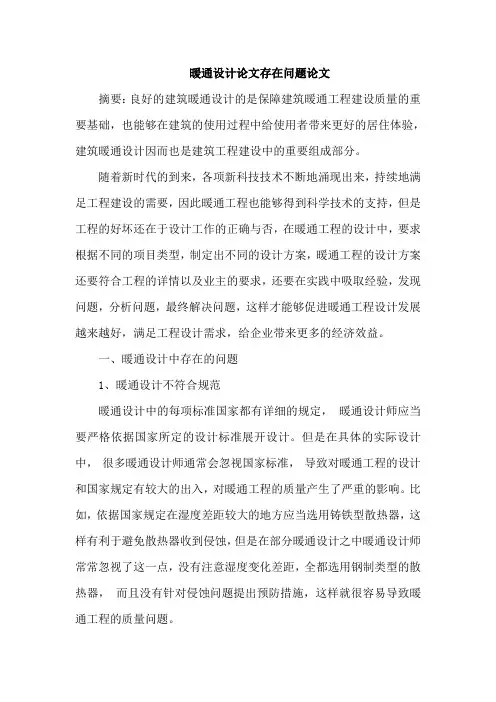 暖通设计论文存在问题论文

摘要：良好的建筑暖通设计的是保障建筑暖通工程建设质量的重要基础，也能够在建筑的使用过程中给使用者带来更好的居住体验，建筑暖通设计因而也是建筑工程建设中的重要组成部分。

随着新时代的到来，各项新科技技术不断地涌现出来，持续地满足工程建设的需要，因此暖通工程也能够得到科学技术的支持，但是工程的好坏还在于设计工作的正确与否，在暖通工程的设计中，要求根据不同的项目类型，制定出不同的设计方案，暖通工程的设计方案还要符合工程的详情以及业主的要求，还要在实践中吸取经验，发现问题，分析问题，最终解决问题，这样才能够促进暖通工程设计发展越来越好，满足工程设计需求，给企业带来更多的经济效益。

一、暖通设计中存在的问题

1、暖通设计不符合规范

暖通设计中的每项标准国家都有详细的规定， 暖通设计师应当要严格依据国家所定的设计标准展开设计。但是在具体的实际设计中， 很多暖通设计师通常会忽视国家标准， 导致对暖通工程的设计和国家规定有较大的出入，对暖通工程的质量产生了严重的影响。比如，依据国家规定在湿度差距较大的地方应当选用铸铁型散热器，这样有利于避免散热器收到侵蚀，但是在部分暖通设计之中暖通设计师常常忽视了这一点，没有注意湿度变化差距，全都选用钢制类型的散热器， 而且没有针对侵蚀问题提出预防措施，这样就很容易导致暖通工程的质量问题。